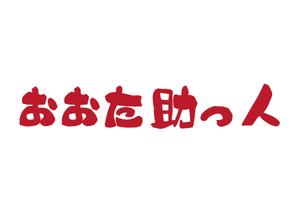 おおた助っ人